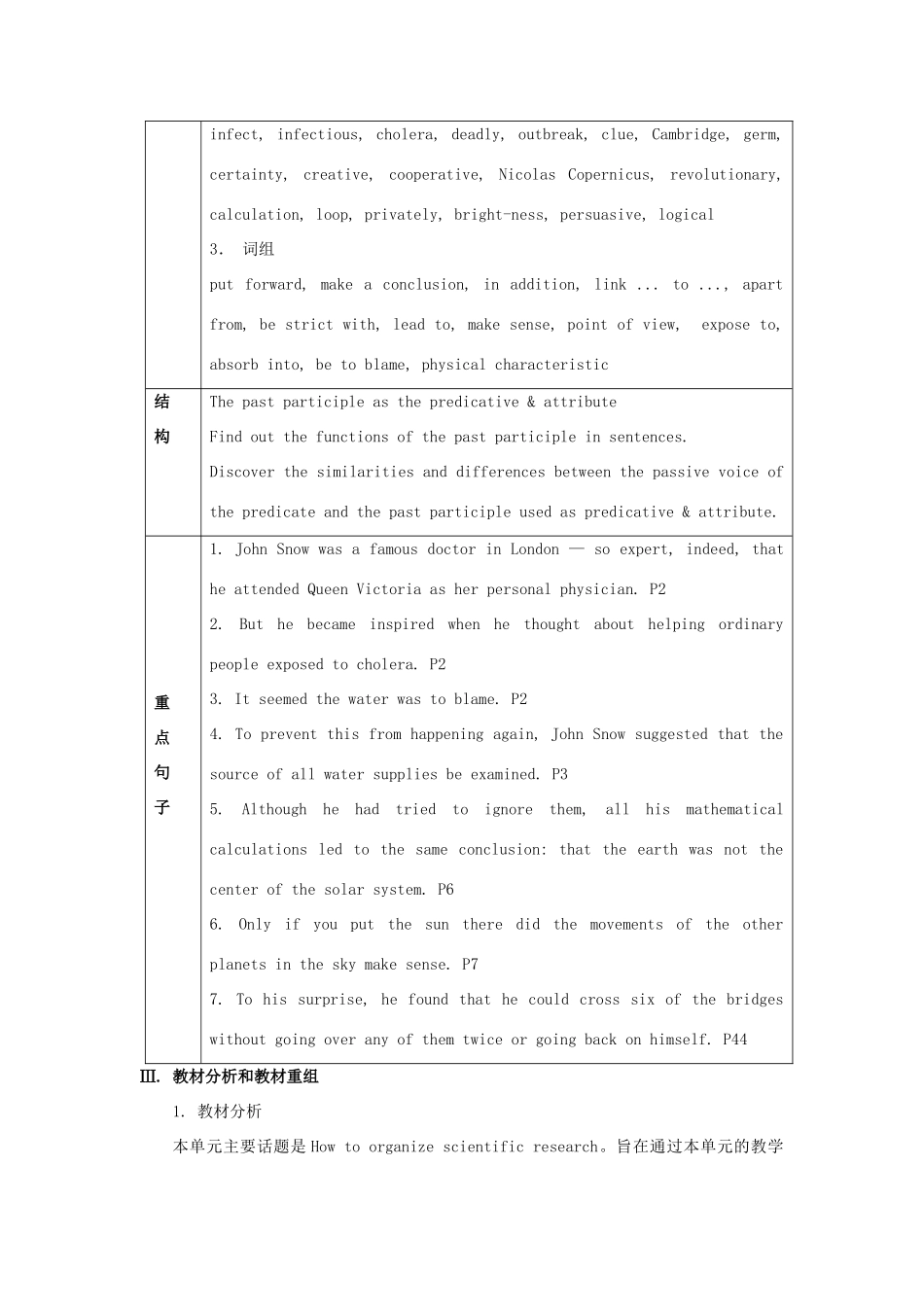 | | infect, infectious, cholera, deadly, outbreak, clue, Cambridge, germ, certainty, creative, cooperative, Nicolas Copernicus, revolutionary, calculation, loop, privately, bright-ness, persuasive, logical<br>3. 词组<br>put forward, make a conclusion, in addition, link ... to ..., apart from, be strict with, lead to, make sense, point of view, expose to, absorb into, be to blame, physical characteristic |
|---|---|
| 结构 | The past participle as the predicative & attribute<br>Find out the functions of the past participle in sentences.<br>Discover the similarities and differences between the passive voice of the predicate and the past participle used as predicative & attribute. |
| 重点句子 | 1. John Snow was a famous doctor in London — so expert, indeed, that he attended Queen Victoria as her personal physician. P2<br>2. But he became inspired when he thought about helping ordinary people exposed to cholera. P2<br>3. It seemed the water was to blame. P2<br>4. To prevent this from happening again, John Snow suggested that the source of all water supplies be examined. P3<br>5. Although he had tried to ignore them, all his mathematical calculations led to the same conclusion: that the earth was not the center of the solar system. P6<br>6. Only if you put the sun there did the movements of the other planets in the sky make sense. P7<br>7. To his surprise, he found that he could cross six of the bridges without going over any of them twice or going back on himself. P44 |

III. 教材分析和教材重组

1. 教材分析

本单元主要话题是 How to organize scientific research。旨在通过本单元的教学